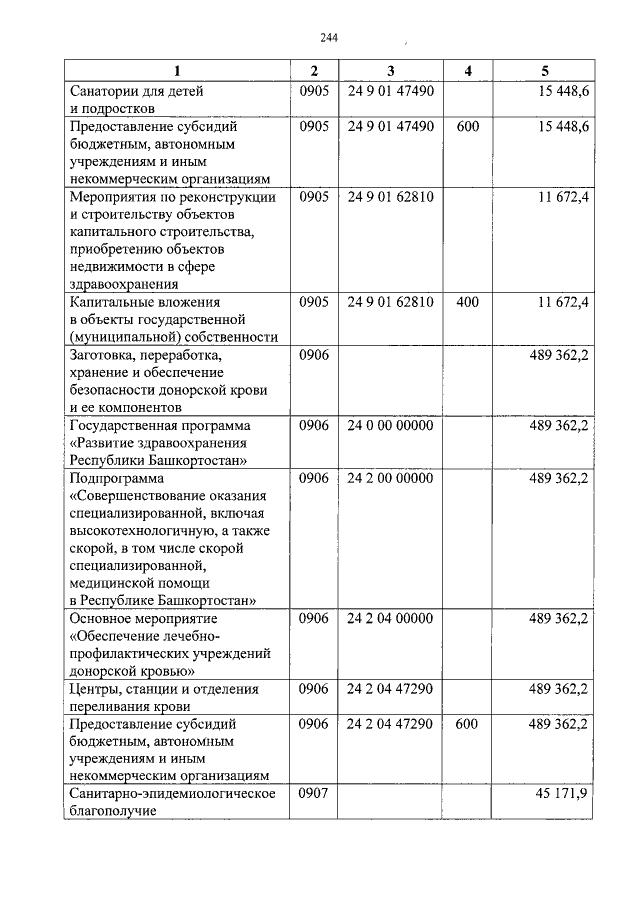 244

| 1 | 2 | 3 | 4 | 5 |
|---|---|---|---|---|
| Санатории для детей и подростков | 0905 | 24 9 01 47490 | | 15 448,6 |
| Предоставление субсидий бюджетным, автономным учреждениям и иным некоммерческим организациям | 0905 | 24 9 01 47490 | 600 | 15 448,6 |
| Мероприятия по реконструкции и строительству объектов капитального строительства, приобретению объектов недвижимости в сфере здравоохранения | 0905 | 24 9 01 62810 | | 11 672,4 |
| Капитальные вложения в объекты государственной (муниципальной) собственности | 0905 | 24 9 01 62810 | 400 | 11 672,4 |
| Заготовка, переработка, хранение и обеспечение безопасности донорской крови и ее компонентов | 0906 | | | 489 362,2 |
| Государственная программа «Развитие здравоохранения Республики Башкортостан» | 0906 | 24 0 00 00000 | | 489 362,2 |
| Подпрограмма «Совершенствование оказания специализированной, включая высокотехнологичную, а также скорой, в том числе скорой специализированной, медицинской помощи в Республике Башкортостан» | 0906 | 24 2 00 00000 | | 489 362,2 |
| Основное мероприятие «Обеспечение лечебно-профилактических учреждений донорской кровью» | 0906 | 24 2 04 00000 | | 489 362,2 |
| Центры, станции и отделения переливания крови | 0906 | 24 2 04 47290 | | 489 362,2 |
| Предоставление субсидий бюджетным, автономным учреждениям и иным некоммерческим организациям | 0906 | 24 2 04 47290 | 600 | 489 362,2 |
| Санитарно-эпидемиологическое благополучие | 0907 | | | 45 171,9 |